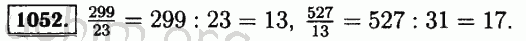 1052. $\frac{299}{23} = 299 : 23 = 13$, $\frac{527}{13} = 527 : 31 = 17$.